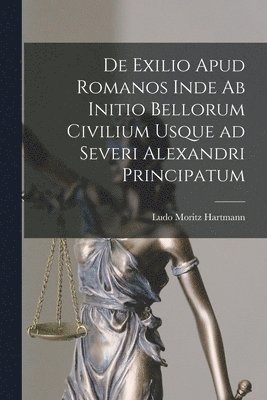 De Exilio Apud Romanos Inde Ab Initio Bellorum Civilium Usque ad Severi Alexandri Principatum

Ludo Moritz Hartmann